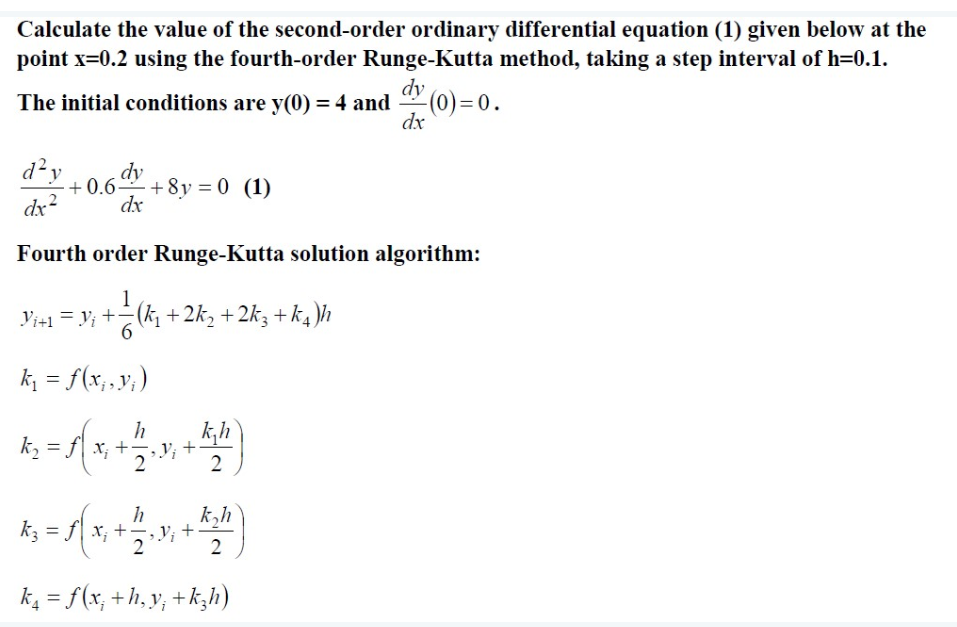 Calculate the value of the second-order ordinary differential equation (1) given below at the point x=0.2 using the fourth-order Runge-Kutta method, taking a step interval of h=0.1. The initial conditions are y(0) = 4 and $\frac{dy}{dx}(0)=0$.

$\frac{d^2y}{dx^2}+0.6\frac{dy}{dx}+8y=0$ (1)

Fourth order Runge-Kutta solution algorithm:

$y_{i+1}=y_i+\frac{1}{6}(k_1+2k_2+2k_3+k_4)h$

$k_1=f(x_i,y_i)$

$k_2=f\left(x_i+\frac{h}{2},y_i+\frac{k_1h}{2}\right)$

$k_3=f\left(x_i+\frac{h}{2},y_i+\frac{k_2h}{2}\right)$

$k_4=f(x_i+h,y_i+k_3h)$